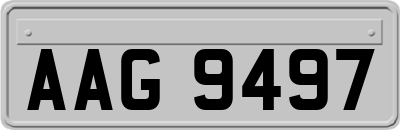 AAG 9497